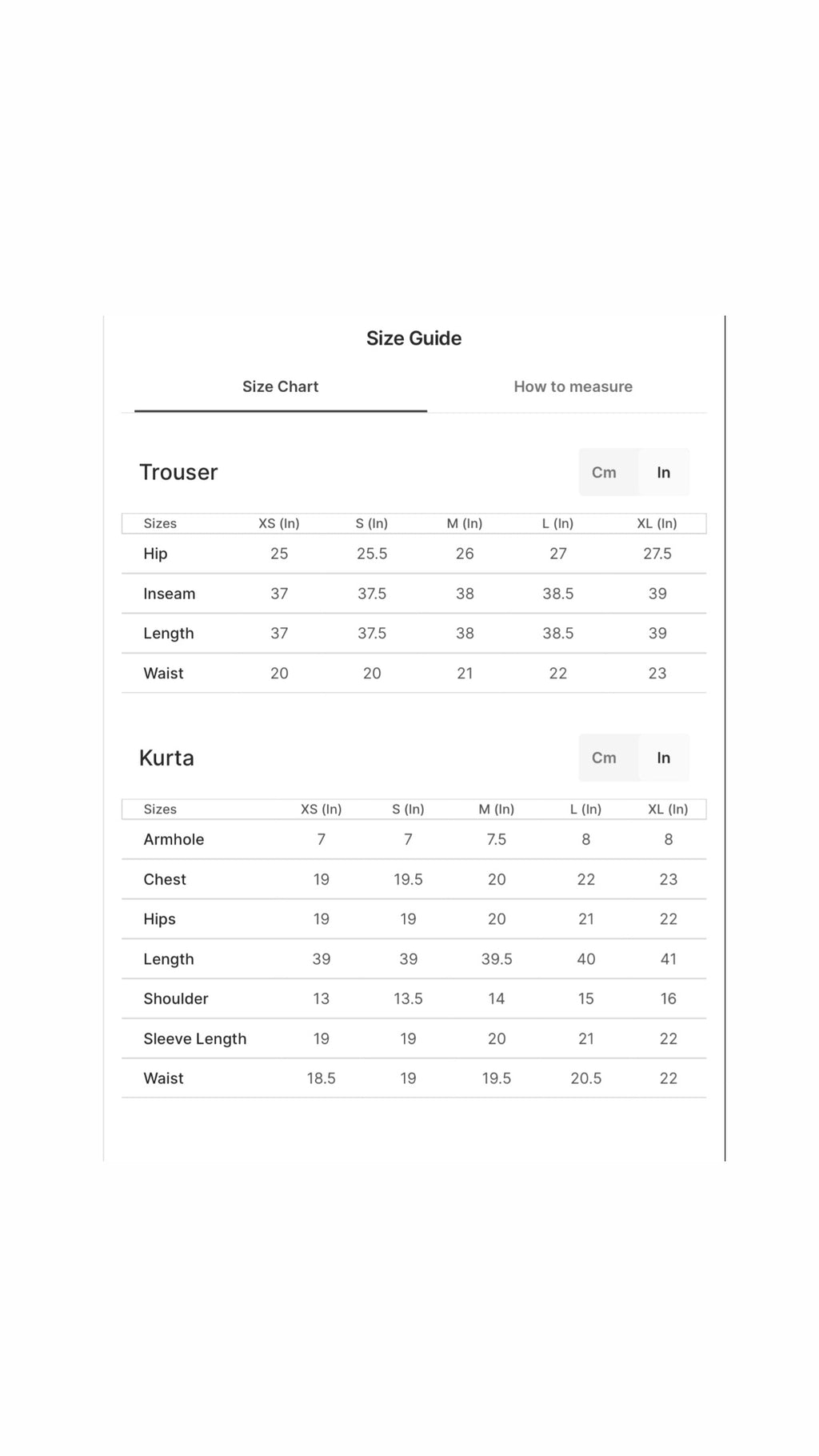 Size Guide

Size Chart

How to measure

Trouser

Cm In

| Sizes | XS (In) | S (In) | M (In) | L (In) | XL (In) |
|---|---|---|---|---|---|
| Hip | 25 | 25.5 | 26 | 27 | 27.5 |
| Inseam | 37 | 37.5 | 38 | 38.5 | 39 |
| Length | 37 | 37.5 | 38 | 38.5 | 39 |
| Waist | 20 | 20 | 21 | 22 | 23 |

Kurta

Cm In

| Sizes | XS (In) | S (In) | M (In) | L (In) | XL (In) |
|---|---|---|---|---|---|
| Armhole | 7 | 7 | 7.5 | 8 | 8 |
| Chest | 19 | 19.5 | 20 | 22 | 23 |
| Hips | 19 | 19 | 20 | 21 | 22 |
| Length | 39 | 39 | 39.5 | 40 | 41 |
| Shoulder | 13 | 13.5 | 14 | 15 | 16 |
| Sleeve Length | 19 | 19 | 20 | 21 | 22 |
| Waist | 18.5 | 19 | 19.5 | 20.5 | 22 |